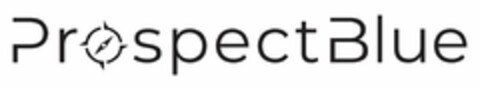 ProspectBlue